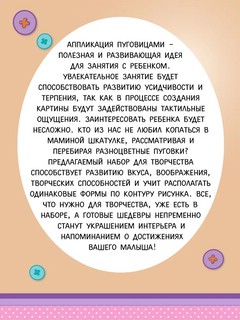 АППЛИКАЦИЯ ПУГОВИЦАМИ – ПОЛЕЗНАЯ И РАЗВИВАЮЩАЯ ИДЕЯ ДЛЯ ЗАНЯТИЯ С РЕБЕНКОМ. УВЛЕКАТЕЛЬНОЕ ЗАНЯТИЕ БУДЕТ СПОСОБСТВОВАТЬ РАЗВИТИЮ УСИДЧИВОСТИ И ТЕРПЕНИЯ, ТАК КАК В ПРОЦЕССЕ СОЗДАНИЯ КАРТИНЫ БУДУТ ЗАДЕЙСТВОВАНЫ ТАКТИЛЬНЫЕ ОЩУЩЕНИЯ. ЗАИНТЕРЕСОВАТЬ РЕБЕНКА БУДЕТ НЕСЛОЖНО. КТО ИЗ НАС НЕ ЛЮБИЛ КОПАТЬСЯ В МАМИНОЙ ШКАТУЛКЕ, РАССМАТРИВАЯ И ПЕРЕБИРАЯ РАЗНОЦВЕТНЫЕ ПУГОВКИ? ПРЕДЛАГАЕМЫЙ НАБОР ДЛЯ ТВОРЧЕСТВА СПОСОБСТВУЕТ РАЗВИТИЮ ВКУСА, ВООБРАЖЕНИЯ, ТВОРЧЕСКИХ СПОСОБНОСТЕЙ И УЧИТ РАСПОЛАГАТЬ ОДИНАКОВЫЕ ФОРМЫ ПО КОНТУРУ РИСУНКА. ВСЕ, ЧТО НУЖНО ДЛЯ ТВОРЧЕСТВА, УЖЕ ЕСТЬ В НАБОРЕ, А ГОТОВЫЕ ШЕДЕВРЫ НЕПРЕМЕННО СТАНУТ УКРАШЕНИЕМ ИНТЕРЬЕРА И НАПОМИНАНИЕМ О ДОСТИЖЕНИЯХ ВАШЕГО МАЛЫША!